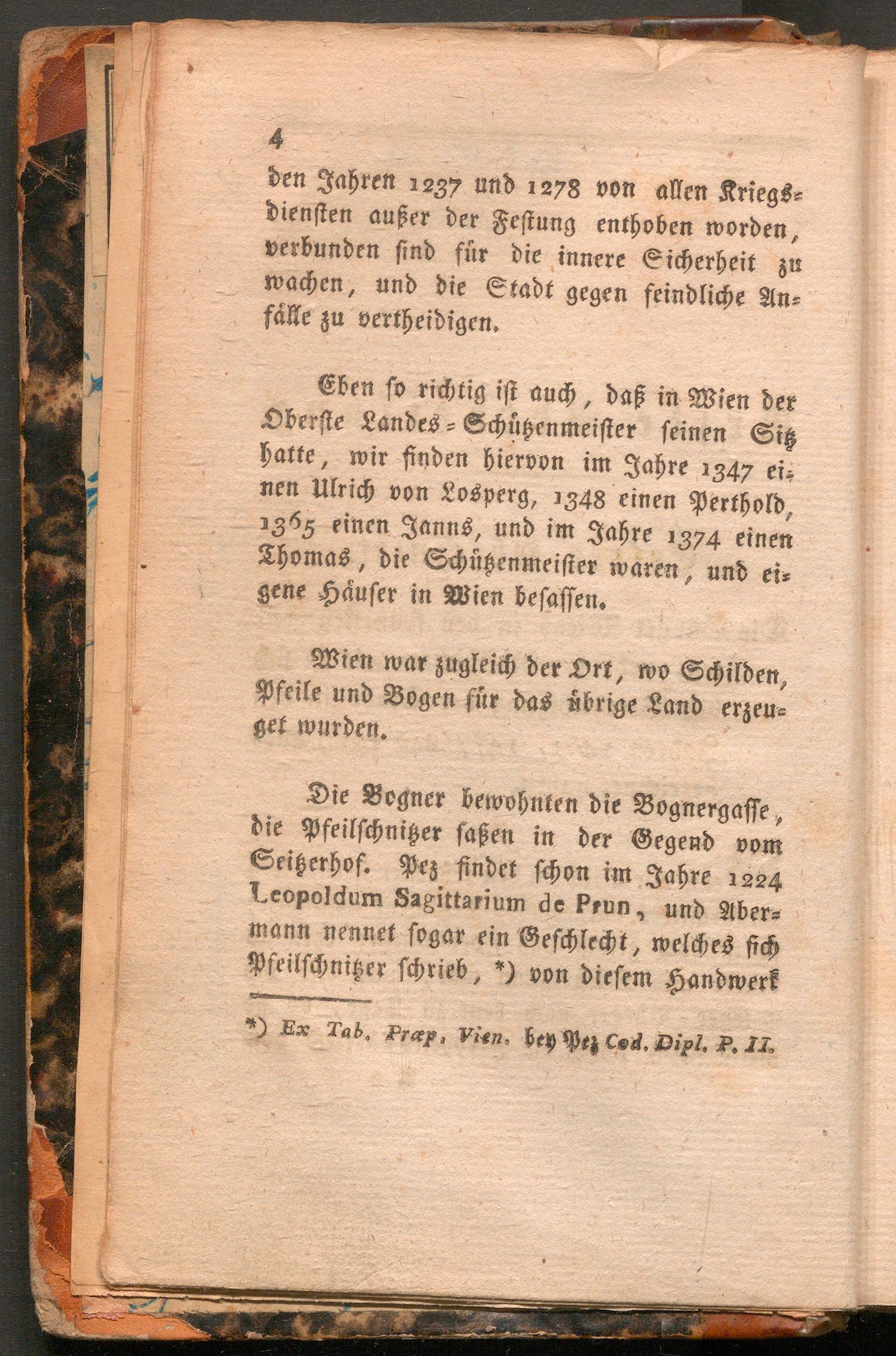 4

den Jahren 1237 und 1278 von allen Kriegsdiensten außer der Festung enthoben worden, verbunden sind für die innere Sicherheit zu wachen, und die Stadt gegen feindliche Anfälle zu vertheidigen.

Eben so richtig ist auch, daß in Wien der Oberste Landes-Schützenmeister seinen Sitz hatte, wir finden hiervon im Jahre 1347 einen Ulrich von Losperg, 1348 einen Perthold, 1365 einen Janns, und im Jahre 1374 einen Thomas, die Schützenmeister waren, und eigene Häuser in Wien besassen.

Wien war zugleich der Ort, wo Schilden, Pfeile und Bogen für das übrige Land erzeuget wurden.

Die Bogner bewohnten die Bognergasse, die Pfeilschnitzer saßen in der Gegend vom Seitzerhof. Pez findet schon im Jahre 1224 Leopoldum Sagittarium de Prun, und Abermann nennet sogar ein Geschlecht, welches sich Pfeilschnitzer schrieb, *) von diesem Handwerk

*) Ex Tab. Præp. Vien. bey Pez Cod. Dipl. P. II.